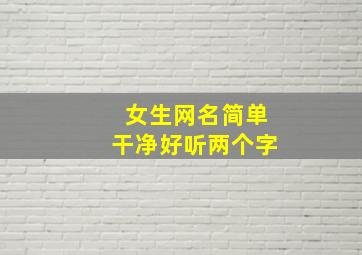 女生网名简单
干净好听两个字